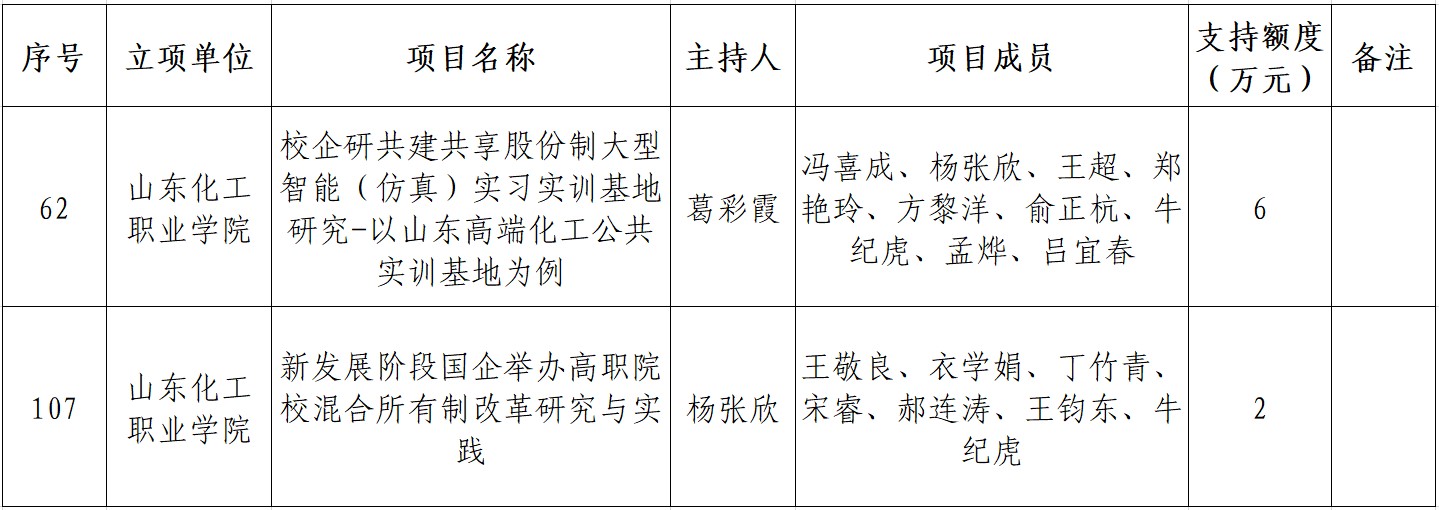 | 序号 | 立项单位 | 项目名称 | 主持人 | 项目成员 | 支持额度（万元） | 备注 |
|---|---|---|---|---|---|---|
| 62 | 山东化工职业学院 | 校企研共建共享股份制大型智能（仿真）实习实训基地研究-以山东高端化工公共实训基地为例 | 葛彩霞 | 冯喜成、杨张欣、王超、郑艳玲、方黎洋、俞正杭、牛纪虎、孟烨、吕宜春 | 6 |  |
| 107 | 山东化工职业学院 | 新发展阶段国企举办高职院校混合所有制改革研究与实践 | 杨张欣 | 王敬良、衣学娟、丁竹青、宋睿、郝连涛、王钧东、牛纪虎 | 2 |  |